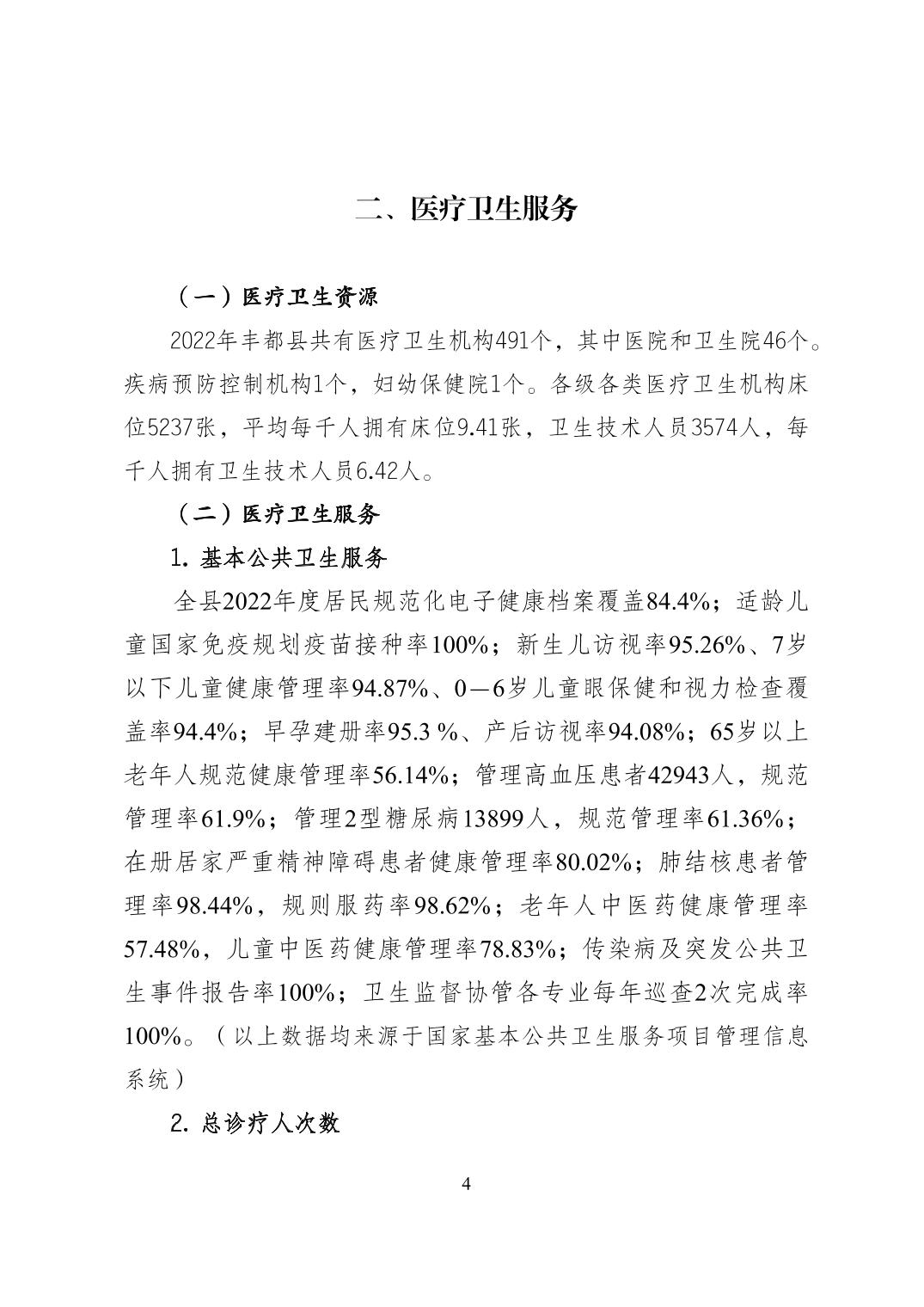 二、医疗卫生服务

（一）医疗卫生资源

2022年丰都县共有医疗卫生机构491个，其中医院和卫生院46个。疾病预防控制机构1个，妇幼保健院1个。各级各类医疗卫生机构床位5237张，平均每千人拥有床位9.41张，卫生技术人员3574人，每千人拥有卫生技术人员6.42人。

（二）医疗卫生服务

1. 基本公共卫生服务

全县2022年度居民规范化电子健康档案覆盖84.4%；适龄儿童国家免疫规划疫苗接种率100%；新生儿访视率95.26%、7岁以下儿童健康管理率94.87%、0—6岁儿童眼保健和视力检查覆盖率94.4%；早孕建册率95.3 %、产后访视率94.08%；65岁以上老年人规范健康管理率56.14%；管理高血压患者42943人，规范管理率61.9%；管理2型糖尿病13899人，规范管理率61.36%；在册居家严重精神障碍患者健康管理率80.02%；肺结核患者管理率98.44%，规则服药率98.62%；老年人中医药健康管理率57.48%，儿童中医药健康管理率78.83%；传染病及突发公共卫生事件报告率100%；卫生监督协管各专业每年巡查2次完成率100%。（以上数据均来源于国家基本公共卫生服务项目管理信息系统）

2. 总诊疗人次数

4